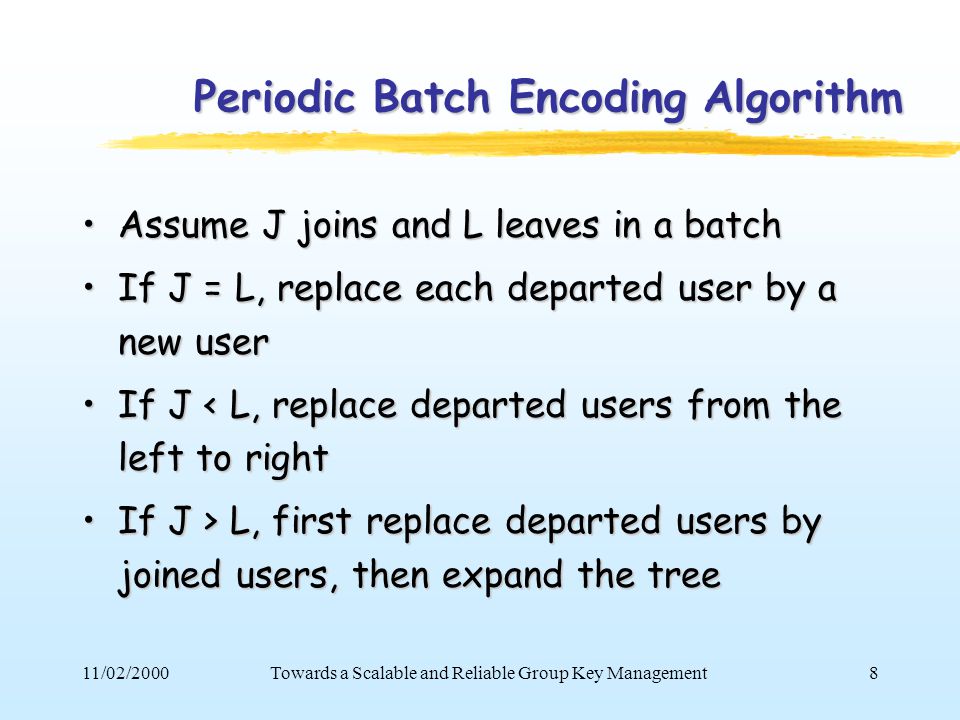 Periodic Batch Encoding Algorithm

• Assume J joins and L leaves in a batch
• If J = L, replace each departed user by a new user
• If J < L, replace departed users from the left to right
• If J > L, first replace departed users by joined users, then expand the tree

11/02/2000 Towards a Scalable and Reliable Group Key Management 8